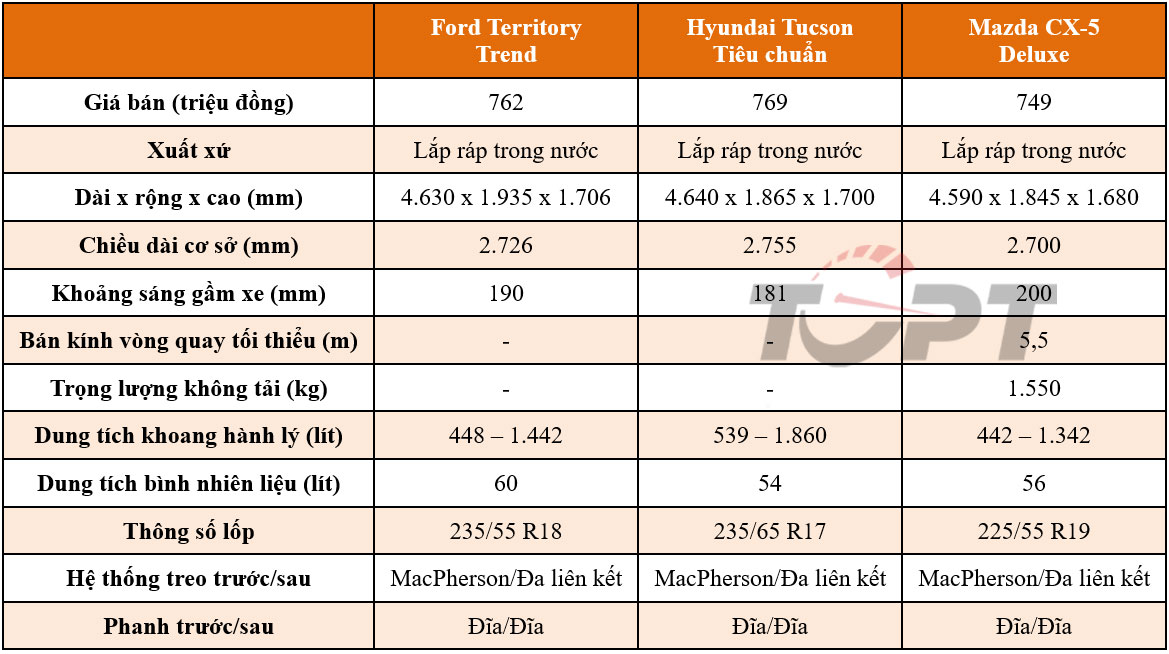 | | Ford Territory Trend | Hyundai Tucson Tiêu chuẩn | Mazda CX-5 Deluxe |
|---|---|---|---|
| Giá bán (triệu đồng) | 762 | 769 | 749 |
| Xuất xứ | Lắp ráp trong nước | Lắp ráp trong nước | Lắp ráp trong nước |
| Dài x rộng x cao (mm) | 4.630 x 1.935 x 1.706 | 4.640 x 1.865 x 1.700 | 4.590 x 1.845 x 1.680 |
| Chiều dài cơ sở (mm) | 2.726 | 2.755 | 2.700 |
| Khoảng sáng gầm xe (mm) | 190 | 181 | 200 |
| Bán kính vòng quay tối thiểu (m) | - | - | 5,5 |
| Trọng lượng không tải (kg) | - | - | 1.550 |
| Dung tích khoang hành lý (lít) | 448 – 1.442 | 539 – 1.860 | 442 – 1.342 |
| Dung tích bình nhiên liệu (lít) | 60 | 54 | 56 |
| Thông số lốp | 235/55 R18 | 235/65 R17 | 225/55 R19 |
| Hệ thống treo trước/sau | MacPherson/Đa liên kết | MacPherson/Đa liên kết | MacPherson/Đa liên kết |
| Phanh trước/sau | Đĩa/Đĩa | Đĩa/Đĩa | Đĩa/Đĩa |

TOPT